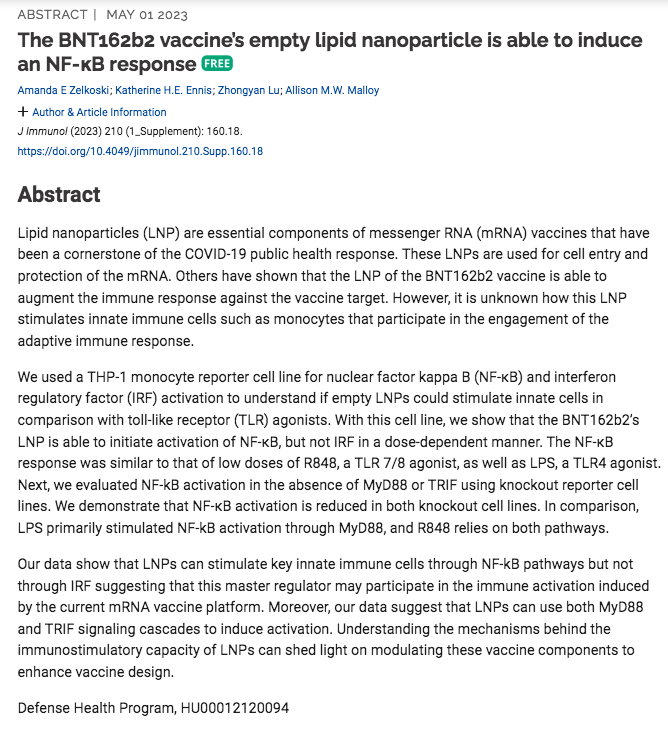 ABSTRACT | MAY 01 2023

The BNT162b2 vaccine's empty lipid nanoparticle is able to induce an NF-κB response FREE

Amanda E Zelkoski; Katherine H.E. Ennis; Zhongyan Lu; Allison M.W. Malloy

+ Author & Article Information

J Immunol (2023) 210 (1_Supplement): 160.18.

https://doi.org/10.4049/jimmunol.210.Supp.160.18

Abstract

Lipid nanoparticles (LNP) are essential components of messenger RNA (mRNA) vaccines that have been a cornerstone of the COVID-19 public health response. These LNPs are used for cell entry and protection of the mRNA. Others have shown that the LNP of the BNT162b2 vaccine is able to augment the immune response against the vaccine target. However, it is unknown how this LNP stimulates innate immune cells such as monocytes that participate in the engagement of the adaptive immune response.

We used a THP-1 monocyte reporter cell line for nuclear factor kappa B (NF-κB) and interferon regulatory factor (IRF) activation to understand if empty LNPs could stimulate innate cells in comparison with toll-like receptor (TLR) agonists. With this cell line, we show that the BNT162b2's LNP is able to initiate activation of NF-κB, but not IRF in a dose-dependent manner. The NF-κB response was similar to that of low doses of R848, a TLR 7/8 agonist, as well as LPS, a TLR4 agonist. Next, we evaluated NF-kB activation in the absence of MyD88 or TRIF using knockout reporter cell lines. We demonstrate that NF-κB activation is reduced in both knockout cell lines. In comparison, LPS primarily stimulated NF-kB activation through MyD88, and R848 relies on both pathways.

Our data show that LNPs can stimulate key innate immune cells through NF-kB pathways but not through IRF suggesting that this master regulator may participate in the immune activation induced by the current mRNA vaccine platform. Moreover, our data suggest that LNPs can use both MyD88 and TRIF signaling cascades to induce activation. Understanding the mechanisms behind the immunostimulatory capacity of LNPs can shed light on modulating these vaccine components to enhance vaccine design.

Defense Health Program, HU00012120094